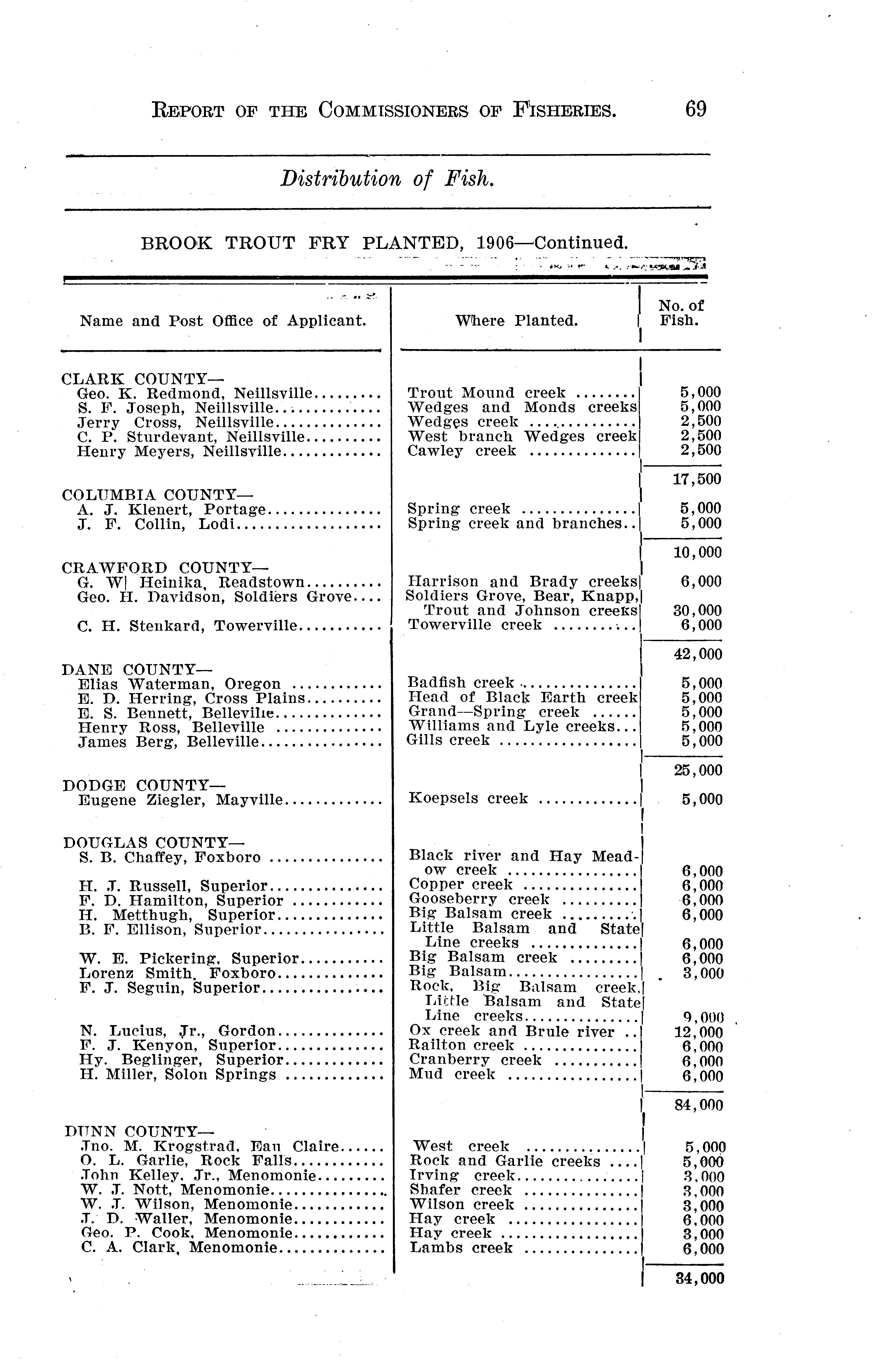 REPORT OF THE COMMISSIONERS OF FISHERIES. 69

Distribution of Fish.

BROOK TROUT FRY PLANTED, 1906—Continued.

| Name and Post Office of Applicant. | Where Planted. | No. of Fish. |
|---|---|---|
| CLARK COUNTY— | | |
| Geo. K. Redmond, Neillsville | Trout Mound creek | 5,000 |
| S. F. Joseph, Neillsville | Wedges and Monds creeks | 5,000 |
| Jerry Cross, Neillsville | Wedges creek | 2,500 |
| C. P. Sturdevant, Neillsville | West branch Wedges creek | 2,500 |
| Henry Meyers, Neillsville | Cawley creek | 2,500 |
| | | 17,500 |
| COLUMBIA COUNTY— | | |
| A. J. Klenert, Portage | Spring creek | 5,000 |
| J. F. Collin, Lodi | Spring creek and branches | 5,000 |
| | | 10,000 |
| CRAWFORD COUNTY— | | |
| G. W\| Heinika, Readstown | Harrison and Brady creeks | 6,000 |
| Geo. H. Davidson, Soldiers Grove | Soldiers Grove, Bear, Knapp, Trout and Johnson creeks | 30,000 |
| C. H. Stenkard, Towerville | Towerville creek | 6,000 |
| | | 42,000 |
| DANE COUNTY— | | |
| Elias Waterman, Oregon | Badfish creek | 5,000 |
| E. D. Herring, Cross Plains | Head of Black Earth creek | 5,000 |
| E. S. Bennett, Belleville | Grand—Spring creek | 5,000 |
| Henry Ross, Belleville | Williams and Lyle creeks | 5,000 |
| James Berg, Belleville | Gills creek | 5,000 |
| | | 25,000 |
| DODGE COUNTY— | | |
| Eugene Ziegler, Mayville | Koepsels creek | 5,000 |
| DOUGLAS COUNTY— | | |
| S. B. Chaffey, Foxboro | Black river and Hay Meadow creek | 6,000 |
| H. J. Russell, Superior | Copper creek | 6,000 |
| F. D. Hamilton, Superior | Gooseberry creek | 6,000 |
| H. Metthugh, Superior | Big Balsam creek | 6,000 |
| B. F. Ellison, Superior | Little Balsam and State Line creeks | 6,000 |
| W. E. Pickering, Superior | Big Balsam creek | 6,000 |
| Lorenz Smith, Foxboro | Big Balsam | 3,000 |
| F. J. Seguin, Superior | Rock, Big Balsam creek, Little Balsam and State Line creeks | 9,000 |
| N. Lucius, Jr., Gordon | Ox creek and Brule river | 12,000 |
| F. J. Kenyon, Superior | Railton creek | 6,000 |
| Hy. Beglinger, Superior | Cranberry creek | 6,000 |
| H. Miller, Solon Springs | Mud creek | 6,000 |
| | | 84,000 |
| DUNN COUNTY— | | |
| Jno. M. Krogstrad, Eau Claire | West creek | 5,000 |
| O. L. Garlie, Rock Falls | Rock and Garlie creeks | 5,000 |
| John Kelley, Jr., Menomonie | Irving creek | 3,000 |
| W. J. Nott, Menomonie | Shafer creek | 3,000 |
| W. J. Wilson, Menomonie | Wilson creek | 3,000 |
| J. D. Waller, Menomonie | Hay creek | 6,000 |
| Geo. P. Cook, Menomonie | Hay creek | 3,000 |
| C. A. Clark, Menomonie | Lambs creek | 6,000 |
| | | 34,000 |